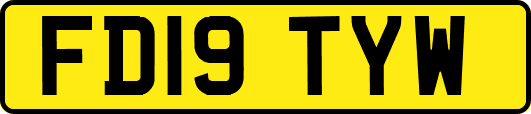 FD19 TYW